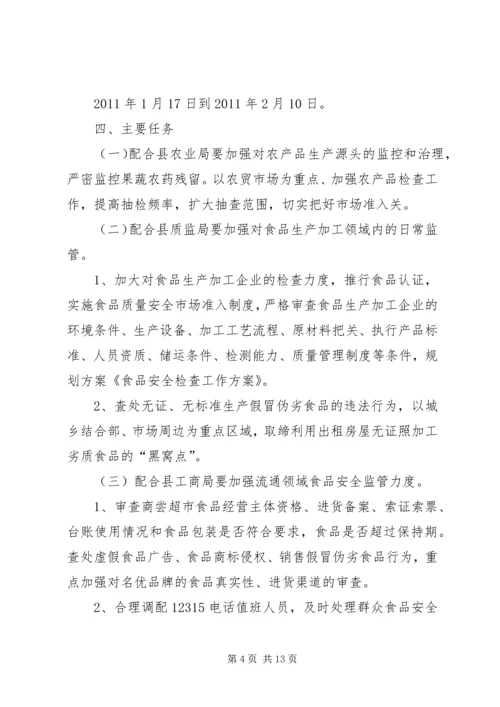 2011 年 1 月 17 日到 2011 年 2 月 10 日。

四、主要任务

（一）配合县农业局要加强对农产品生产源头的监控和治理，严密监控果蔬农药残留。以农贸市场为重点、加强农产品检查工作，提高抽检频率，扩大抽查范围，切实把好市场准入关。

（二）配合县质监局要加强对食品生产加工领域内的日常监管。

1、加大对食品生产加工企业的检查力度，推行食品认证，实施食品质量安全市场准入制度，严格审查食品生产加工企业的环境条件、生产设备、加工工艺流程、原材料把关、执行产品标准、人员资质、储运条件、检测能力、质量管理制度等条件，规划方案《食品安全检查工作方案》。

2、查处无证、无标准生产假冒伪劣食品的违法行为，以城乡结合部、市场周边为重点区域，取缔利用出租房屋无证照加工劣质食品的“黑窝点”。

（三）配合县工商局要加强流通领域食品安全监管力度。

1、审查商尝超市食品经营主体资格、进货备案、索证索票、台账使用情况和食品包装是否符合要求，食品是否超过保持期。查处虚假食品广告、食品商标侵权、销售假冒伪劣食品行为，重点加强对名优品牌的食品真实性、进货渠道的审查。

2、合理调配 12315 电话值班人员，及时处理群众食品安全

第 4 页 共 13 页